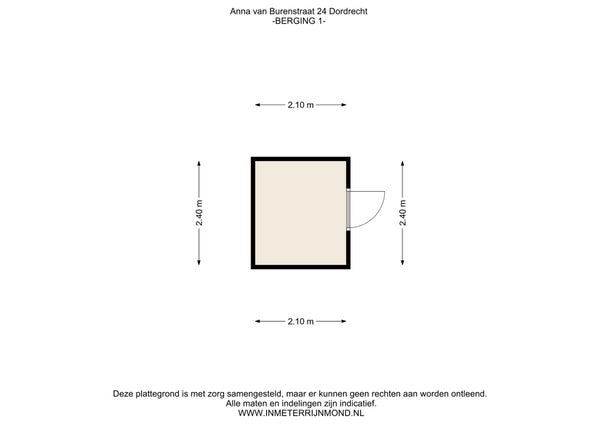 Anna van Burenstraat 24 Dordrecht
-BERGING 1-

2.10 m

2.40 m

2.40 m

2.10 m

Deze plattegrond is met zorg samengesteld, maar er kunnen geen rechten aan worden ontleend.
Alle maten en indelingen zijn indicatief.
WWW.INMETERRIJNMOND.NL